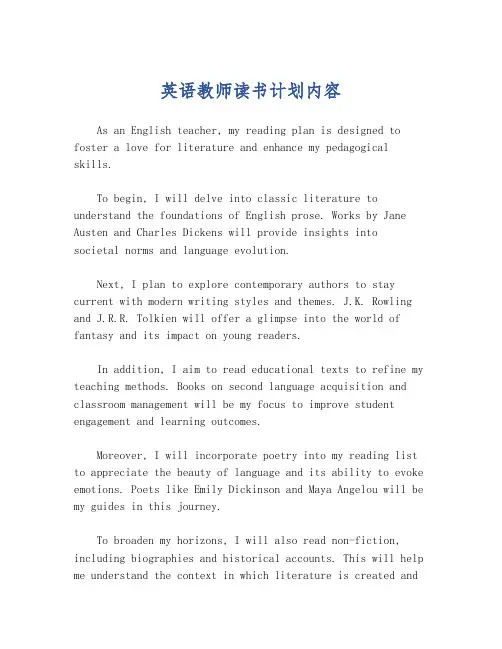 英语教师读书计划内容

As an English teacher, my reading plan is designed to foster a love for literature and enhance my pedagogical skills.

To begin, I will delve into classic literature to understand the foundations of English prose. Works by Jane Austen and Charles Dickens will provide insights into societal norms and language evolution.

Next, I plan to explore contemporary authors to stay current with modern writing styles and themes. J.K. Rowling and J.R.R. Tolkien will offer a glimpse into the world of fantasy and its impact on young readers.

In addition, I aim to read educational texts to refine my teaching methods. Books on second language acquisition and classroom management will be my focus to improve student engagement and learning outcomes.

Moreover, I will incorporate poetry into my reading list to appreciate the beauty of language and its ability to evoke emotions. Poets like Emily Dickinson and Maya Angelou will be my guides in this journey.

To broaden my horizons, I will also read non-fiction, including biographies and historical accounts. This will help me understand the context in which literature is created and